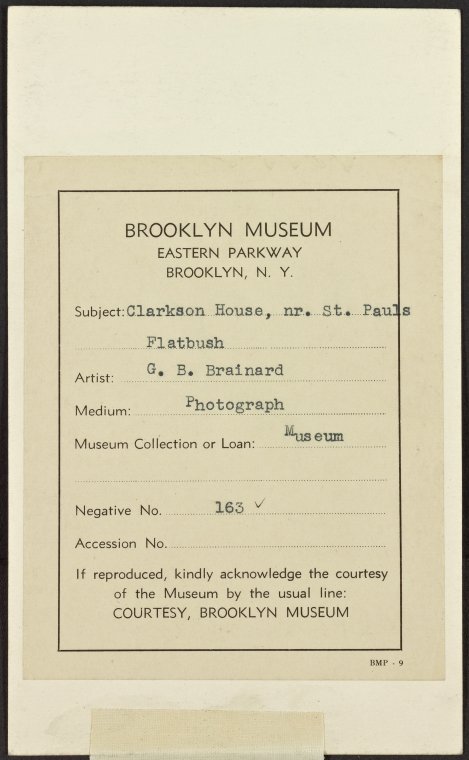 BROOKLYN MUSEUM
EASTERN PARKWAY
BROOKLYN, N. Y.

Subject: Clarkson House, nr. St. Pauls
Flatbush

Artist: G. B. Brainard

Medium: Photograph

Museum Collection or Loan: Museum

Negative No. 163 ✓

Accession No.

If reproduced, kindly acknowledge the courtesy of the Museum by the usual line:
COURTESY, BROOKLYN MUSEUM

BMP - 9